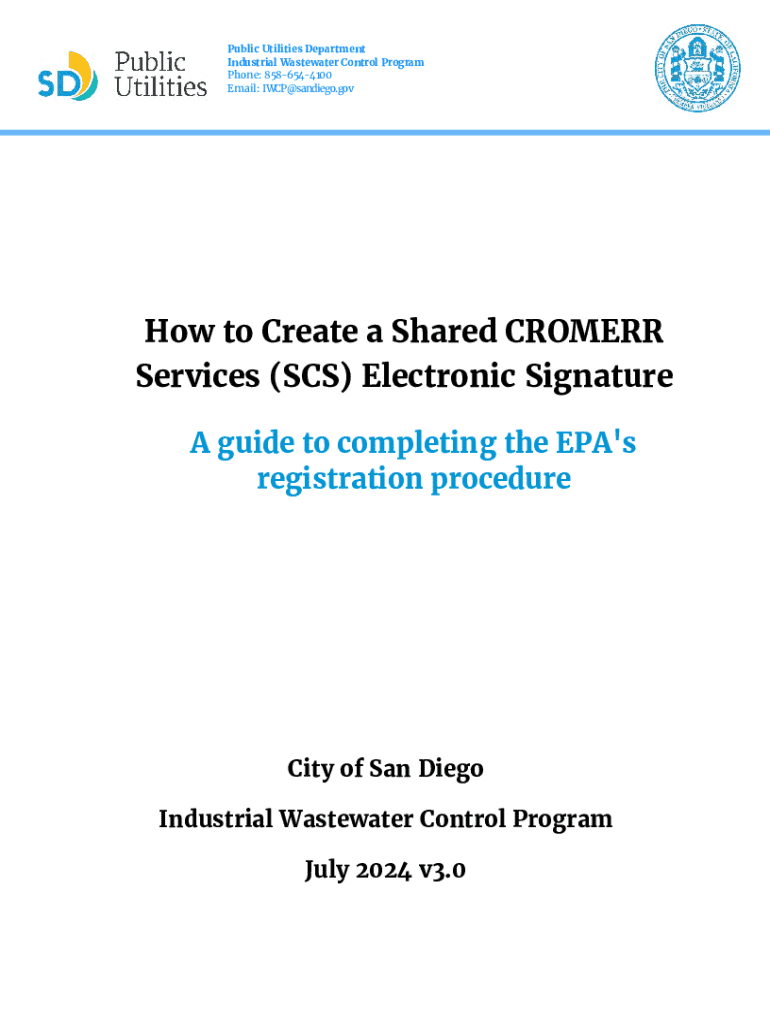 SD Public Utilities

Public Utilities Department
Industrial Wastewater Control Program
Phone: 858-654-4100
Email: IWCP@sandiego.gov

How to Create a Shared CROMERR Services (SCS) Electronic Signature

A guide to completing the EPA's registration procedure

City of San Diego

Industrial Wastewater Control Program

July 2024 v3.0